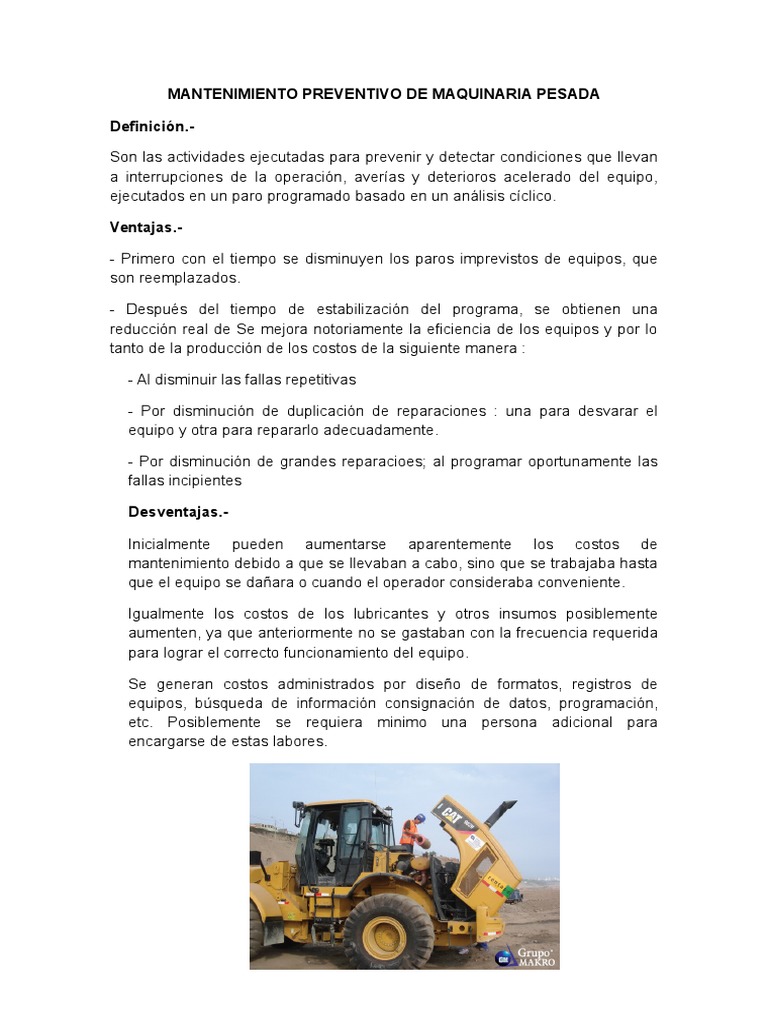 MANTENIMIENTO PREVENTIVO DE MAQUINARIA PESADA

Definición.-

Son las actividades ejecutadas para prevenir y detectar condiciones que llevan a interrupciones de la operación, averías y deterioros acelerado del equipo, ejecutados en un paro programado basado en un análisis cíclico.

Ventajas.-

- Primero con el tiempo se disminuyen los paros imprevistos de equipos, que son reemplazados.

- Después del tiempo de estabilización del programa, se obtienen una reducción real de Se mejora notoriamente la eficiencia de los equipos y por lo tanto de la producción de los costos de la siguiente manera :

- Al disminuir las fallas repetitivas

- Por disminución de duplicación de reparaciones : una para desvarar el equipo y otra para repararlo adecuadamente.

- Por disminución de grandes reparacioes; al programar oportunamente las fallas incipientes

Desventajas.-

Inicialmente pueden aumentarse aparentemente los costos de mantenimiento debido a que se llevaban a cabo, sino que se trabajaba hasta que el equipo se dañara o cuando el operador consideraba conveniente.

Igualmente los costos de los lubricantes y otros insumos posiblemente aumenten, ya que anteriormente no se gastaban con la frecuencia requerida para lograr el correcto funcionamiento del equipo.

Se generan costos administrados por diseño de formatos, registros de equipos, búsqueda de información consignación de datos, programación, etc. Posiblemente se requiera minimo una persona adicional para encargarse de estas labores.

CAT

Grupo MAKRO